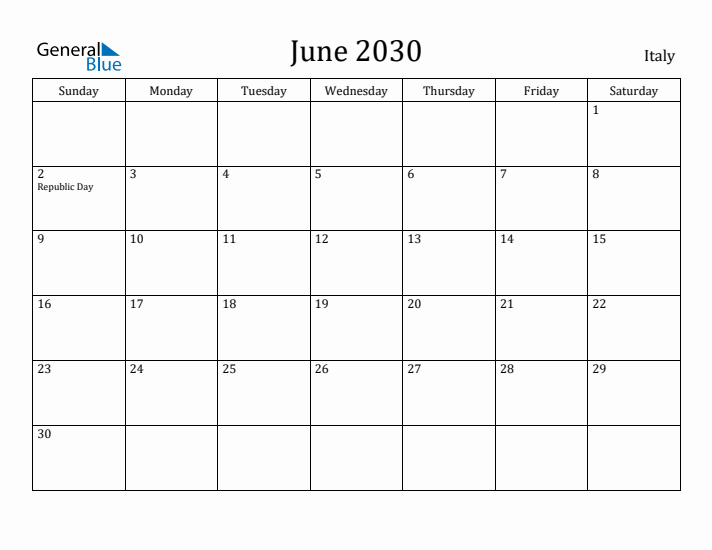 General Blue

June 2030

Italy

| Sunday | Monday | Tuesday | Wednesday | Thursday | Friday | Saturday |
|---|---|---|---|---|---|---|
| | | | | | | 1 |
| 2 Republic Day | 3 | 4 | 5 | 6 | 7 | 8 |
| 9 | 10 | 11 | 12 | 13 | 14 | 15 |
| 16 | 17 | 18 | 19 | 20 | 21 | 22 |
| 23 | 24 | 25 | 26 | 27 | 28 | 29 |
| 30 | | | | | | |